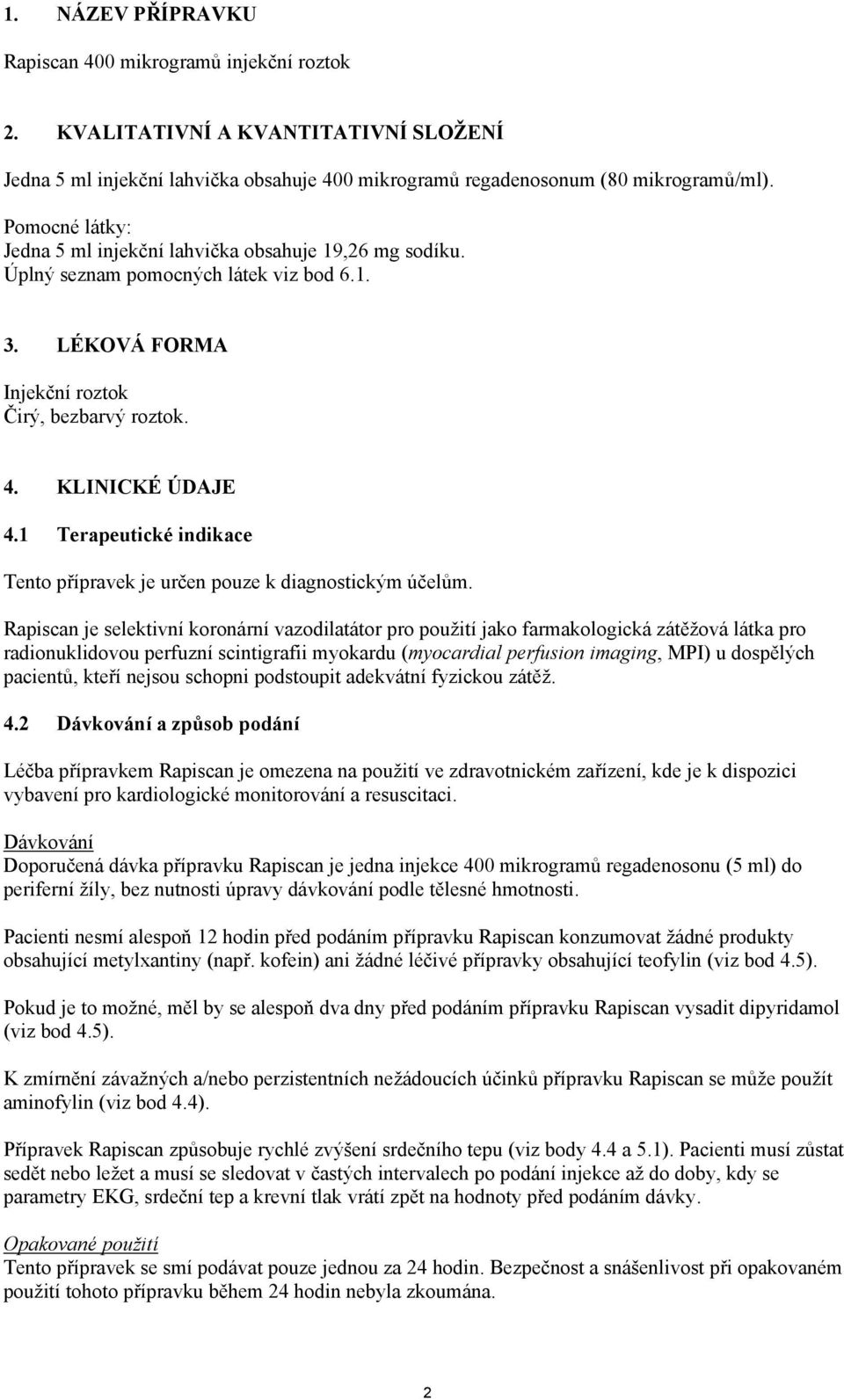 1. NÁZEV PŘÍPRAVKU

Rapiscan 400 mikrogramů injekční roztok

2. KVALITATIVNÍ A KVANTITATIVNÍ SLOŽENÍ

Jedna 5 ml injekční lahvička obsahuje 400 mikrogramů regadenosonum (80 mikrogramů/ml).

Pomocné látky:
Jedna 5 ml injekční lahvička obsahuje 19,26 mg sodíku.
Úplný seznam pomocných látek viz bod 6.1.

3. LÉKOVÁ FORMA

Injekční roztok
Čirý, bezbarvý roztok.

4. KLINICKÉ ÚDAJE

4.1 Terapeutické indikace

Tento přípravek je určen pouze k diagnostickým účelům.

Rapiscan je selektivní koronární vazodilatátor pro použití jako farmakologická zátěžová látka pro radionuklidovou perfuzní scintigrafii myokardu (myocardial perfusion imaging, MPI) u dospělých pacientů, kteří nejsou schopni podstoupit adekvátní fyzickou zátěž.

4.2 Dávkování a způsob podání

Léčba přípravkem Rapiscan je omezena na použití ve zdravotnickém zařízení, kde je k dispozici vybavení pro kardiologické monitorování a resuscitaci.

Dávkování
Doporučená dávka přípravku Rapiscan je jedna injekce 400 mikrogramů regadenosonu (5 ml) do periferní žíly, bez nutnosti úpravy dávkování podle tělesné hmotnosti.

Pacienti nesmí alespoň 12 hodin před podáním přípravku Rapiscan konzumovat žádné produkty obsahující metylxantiny (např. kofein) ani žádné léčivé přípravky obsahující teofylin (viz bod 4.5).

Pokud je to možné, měl by se alespoň dva dny před podáním přípravku Rapiscan vysadit dipyridamol (viz bod 4.5).

K zmírnění závažných a/nebo perzistentních nežádoucích účinků přípravku Rapiscan se může použít aminofylin (viz bod 4.4).

Přípravek Rapiscan způsobuje rychlé zvýšení srdečního tepu (viz body 4.4 a 5.1). Pacienti musí zůstat sedět nebo ležet a musí se sledovat v častých intervalech po podání injekce až do doby, kdy se parametry EKG, srdeční tep a krevní tlak vrátí zpět na hodnoty před podáním dávky.

Opakované použití
Tento přípravek se smí podávat pouze jednou za 24 hodin. Bezpečnost a snášenlivost při opakovaném použití tohoto přípravku během 24 hodin nebyla zkoumána.

2